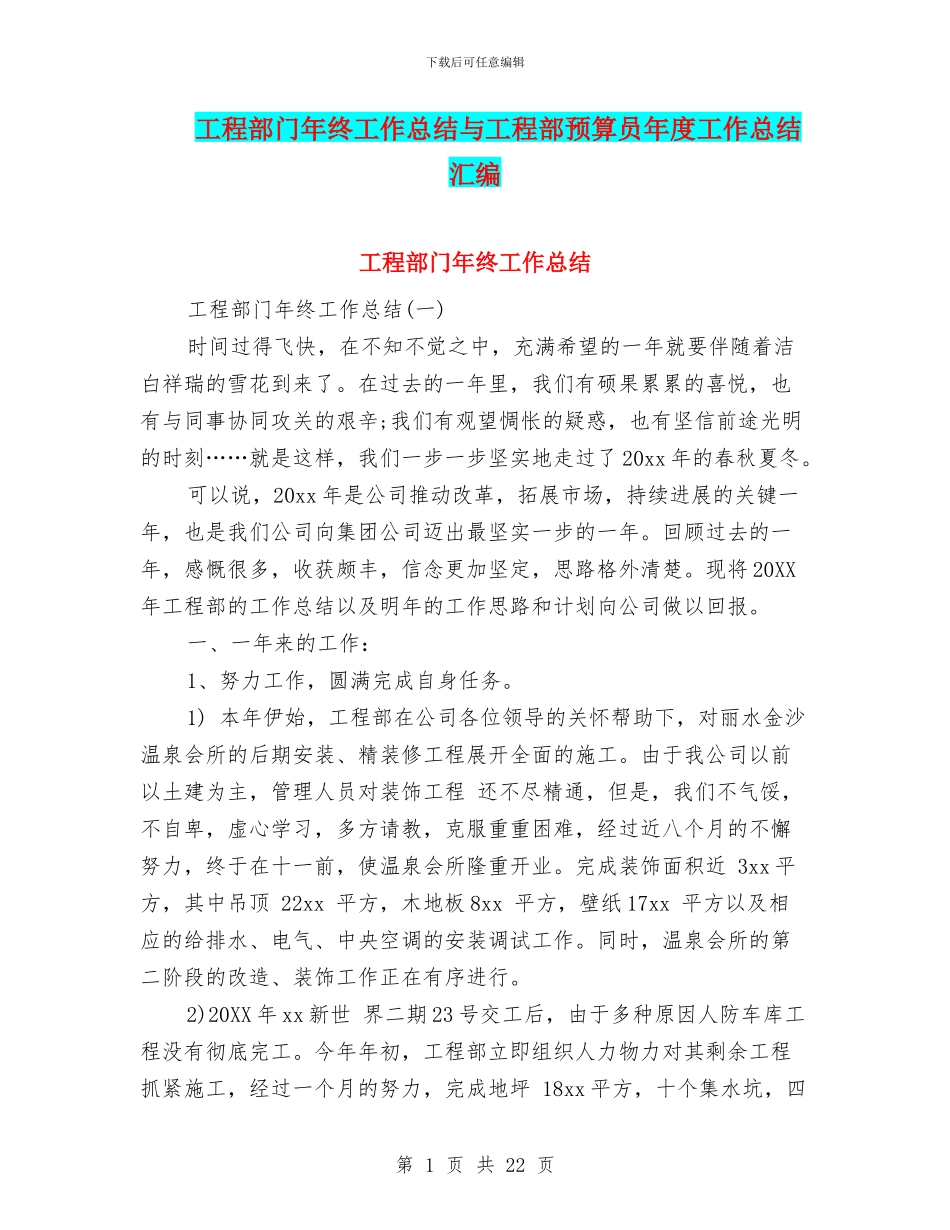 下载后可任意编辑

工程部门年终工作总结与工程部预算员年度工作总结汇编

工程部门年终工作总结

工程部门年终工作总结(一)

时间过得飞快，在不知不觉之中，充满希望的一年就要伴随着洁白祥瑞的雪花到来了。在过去的一年里，我们有硕果累累的喜悦，也有与同事协同攻关的艰辛;我们有观望惆怅的疑惑，也有坚信前途光明的时刻……就是这样，我们一步一步坚实地走过了20xx年的春秋夏冬。

可以说，20xx年是公司推动改革，拓展市场，持续进展的关键一年，也是我们公司向集团公司迈出最坚实一步的一年。回顾过去的一年，感慨很多，收获颇丰，信念更加坚定，思路格外清楚。现将20XX年工程部的工作总结以及明年的工作思路和计划向公司做以回报。

一、一年来的工作:

1、努力工作，圆满完成自身任务。

1) 本年伊始，工程部在公司各位领导的关怀帮助下，对丽水金沙温泉会所的后期安装、精装修工程展开全面的施工。由于我公司以前以土建为主，管理人员对装饰工程 还不尽精通，但是，我们不气馁，不自卑，虚心学习，多方请教，克服重重困难，经过近八个月的不懈努力，终于在十一前，使温泉会所隆重开业。完成装饰面积近 3xx平方，其中吊顶 22xx 平方，木地板8xx 平方，壁纸17xx 平方以及相应的给排水、电气、中央空调的安装调试工作。同时，温泉会所的第二阶段的改造、装饰工作正在有序进行。

2)20XX年xx新世 界二期23号交工后，由于多种原因人防车库工程没有彻底完工。今年年初，工程部立即组织人力物力对其剩余工程抓紧施工，经过一个月的努力，完成地坪 18xx平方，十个集水坑，四

第 1 页 共 22 页